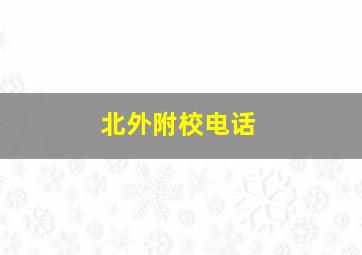 北外附校电话